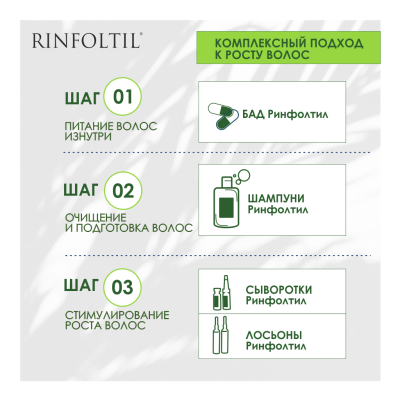 RINFOLTIL®

КОМПЛЕКСНЫЙ ПОДХОД К РОСТУ ВОЛОС

ШАГ 01

ПИТАНИЕ ВОЛОС ИЗНУТРИ

БАД Ринфолтил

ШАГ 02

ОЧИЩЕНИЕ И ПОДГОТОВКА ВОЛОС

ШАМПУНИ Ринфолтил

ШАГ 03

СТИМУЛИРОВАНИЕ РОСТА ВОЛОС

СЫВОРОТКИ Ринфолтил

ЛОСЬОНЫ Ринфолтил